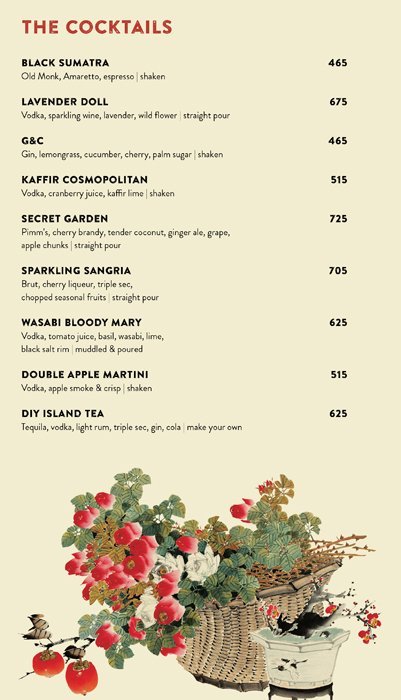 THE COCKTAILS

BLACK SUMATRA 465
Old Monk, Amaretto, espresso | shaken

LAVENDER DOLL 675
Vodka, sparkling wine, lavender, wild flower | straight pour

G&C 465
Gin, lemongrass, cucumber, cherry, palm sugar | shaken

KAFFIR COSMOPOLITAN 515
Vodka, cranberry juice, kaffir lime | shaken

SECRET GARDEN 725
Pimm's, cherry brandy, tender coconut, ginger ale, grape, apple chunks | straight pour

SPARKLING SANGRIA 705
Brut, cherry liqueur, triple sec, chopped seasonal fruits | straight pour

WASABI BLOODY MARY 625
Vodka, tomato juice, basil, wasabi, lime, black salt rim | muddled & poured

DOUBLE APPLE MARTINI 515
Vodka, apple smoke & crisp | shaken

DIY ISLAND TEA 625
Tequila, vodka, light rum, triple sec, gin, cola | make your own